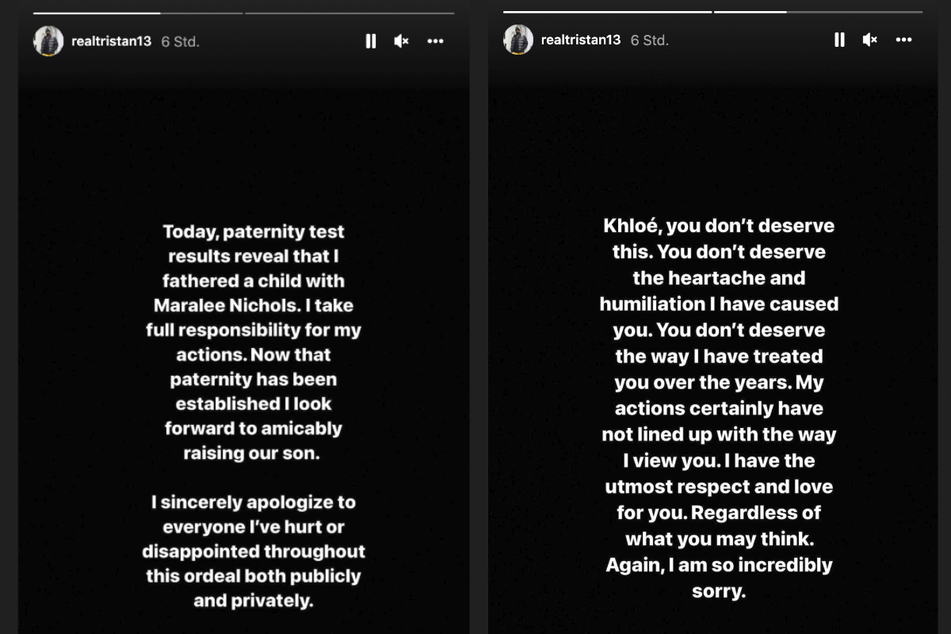 realtristan13 6 Std.

Today, paternity test results reveal that I fathered a child with Maralee Nichols. I take full responsibility for my actions. Now that paternity has been established I look forward to amicably raising our son.

I sincerely apologize to everyone I've hurt or disappointed throughout this ordeal both publicly and privately.

realtristan13 6 Std.

Khloé, you don't deserve this. You don't deserve the heartache and humiliation I have caused you. You don't deserve the way I have treated you over the years. My actions certainly have not lined up with the way I view you. I have the utmost respect and love for you. Regardless of what you may think. Again, I am so incredibly sorry.